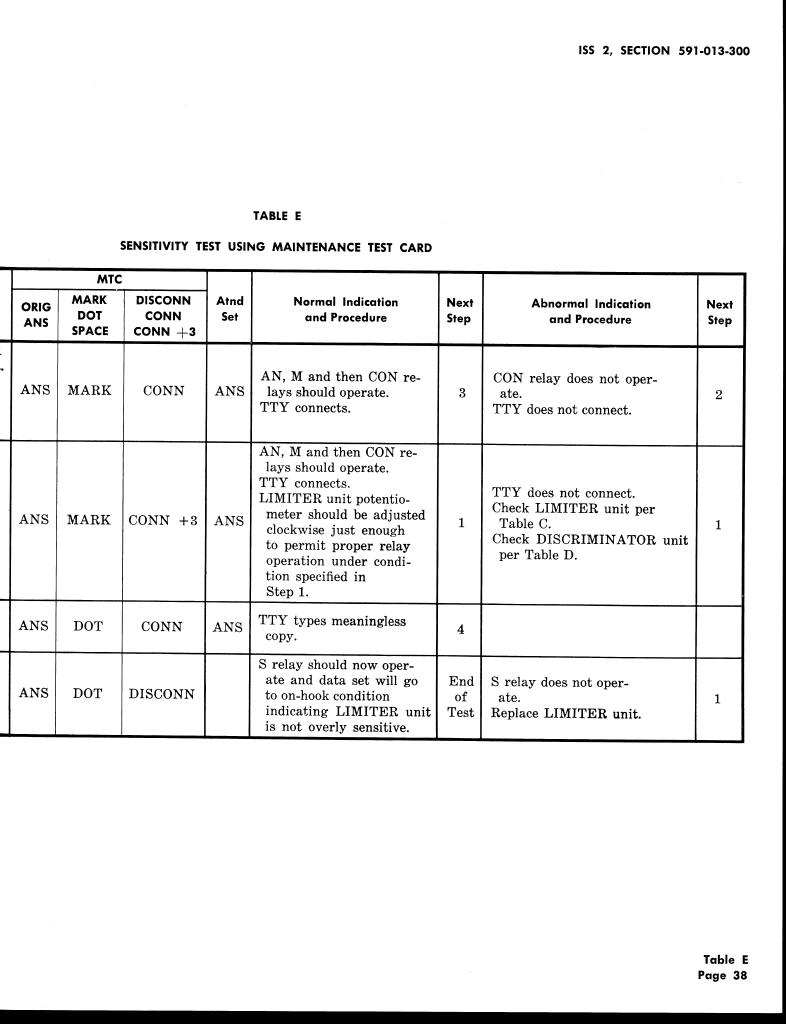 ISS 2, SECTION 591-013-300

TABLE E

SENSITIVITY TEST USING MAINTENANCE TEST CARD

| MTC ORIG ANS | MTC MARK DOT SPACE | MTC DISCONN CONN CONN +3 | Atnd Set | Normal Indication and Procedure | Next Step | Abnormal Indication and Procedure | Next Step |
|---|---|---|---|---|---|---|---|
| ANS | MARK | CONN | ANS | AN, M and then CON relays should operate. TTY connects. | 3 | CON relay does not operate. TTY does not connect. | 2 |
| ANS | MARK | CONN +3 | ANS | AN, M and then CON relays should operate. TTY connects. LIMITER unit potentiometer should be adjusted clockwise just enough to permit proper relay operation under condition specified in Step 1. | 1 | TTY does not connect. Check LIMITER unit per Table C. Check DISCRIMINATOR unit per Table D. | 1 |
| ANS | DOT | CONN | ANS | TTY types meaningless copy. | 4 | | |
| ANS | DOT | DISCONN | | S relay should now operate and data set will go to on-hook condition indicating LIMITER unit is not overly sensitive. | End of Test | S relay does not operate. Replace LIMITER unit. | 1 |

Table E
Page 38